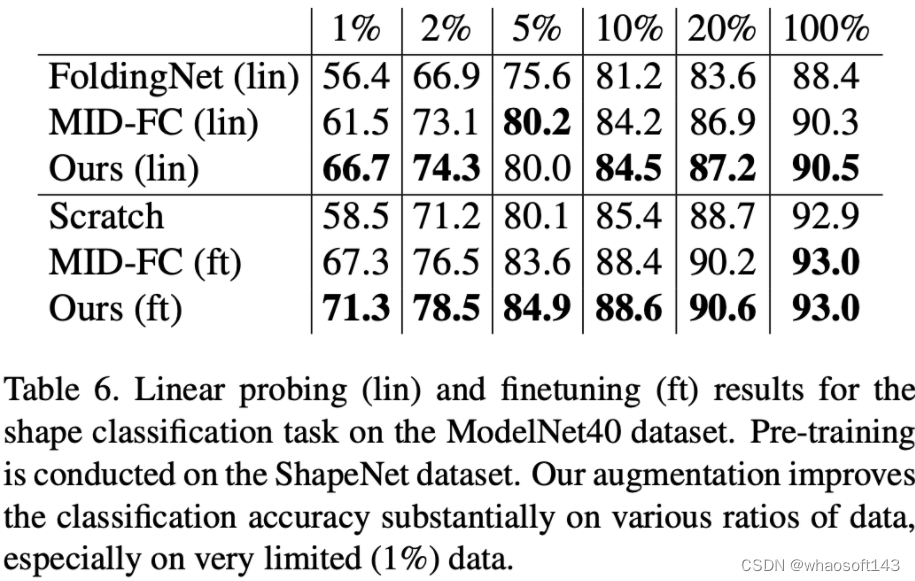 | | 1% | 2% | 5% | 10% | 20% | 100% |
|---|---|---|---|---|---|---|
| FoldingNet (lin) | 56.4 | 66.9 | 75.6 | 81.2 | 83.6 | 88.4 |
| MID-FC (lin) | 61.5 | 73.1 | **80.2** | 84.2 | 86.9 | 90.3 |
| Ours (lin) | **66.7** | **74.3** | 80.0 | **84.5** | **87.2** | **90.5** |
| Scratch | 58.5 | 71.2 | 80.1 | 85.4 | 88.7 | 92.9 |
| MID-FC (ft) | 67.3 | 76.5 | 83.6 | 88.4 | 90.2 | **93.0** |
| Ours (ft) | **71.3** | **78.5** | **84.9** | **88.6** | **90.6** | **93.0** |

Table 6. Linear probing (lin) and finetuning (ft) results for the shape classification task on the ModelNet40 dataset. Pre-training is conducted on the ShapeNet dataset. Our augmentation improves the classification accuracy substantially on various ratios of data, especially on very limited (1%) data.

CSDN @whaosoft143